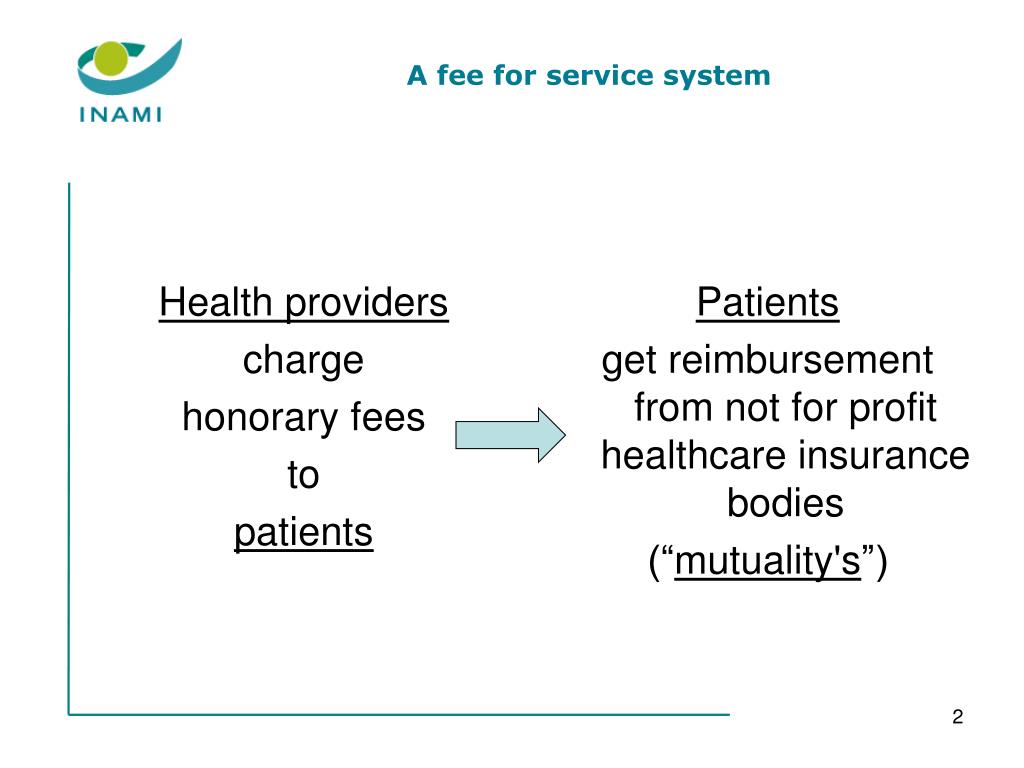 INAMI

A fee for service system

Health providers
charge
honorary fees
to
patients

Patients
get reimbursement from not for profit healthcare insurance bodies
(“mutuality's”)

2